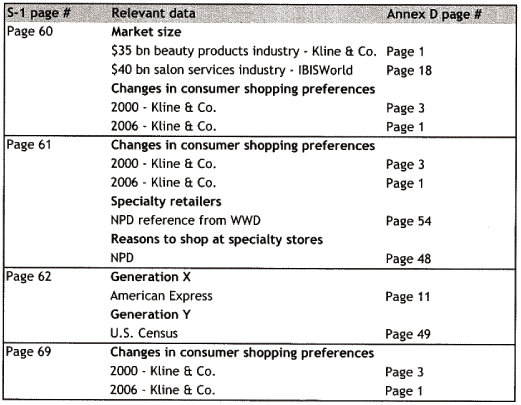 | S-1 page # | Relevant data | Annex D page # |
|---|---|---|
| Page 60 | **Market size** | |
| | \$35 bn beauty products industry - Kline & Co. | Page 1 |
| | \$40 bn salon services industry - IBISWorld | Page 18 |
| | **Changes in consumer shopping preferences** | |
| | 2000 - Kline & Co. | Page 3 |
| | 2006 - Kline & Co. | Page 1 |
| Page 61 | **Changes in consumer shopping preferences** | |
| | 2000 - Kline & Co. | Page 3 |
| | 2006 - Kline & Co. | Page 1 |
| | **Specialty retailers** | |
| | NPD reference from WWD | Page 54 |
| | **Reasons to shop at specialty stores** | |
| | NPD | Page 48 |
| Page 62 | **Generation X** | |
| | American Express | Page 11 |
| | **Generation Y** | |
| | U.S. Census | Page 49 |
| Page 69 | **Changes in consumer shopping preferences** | |
| | 2000 - Kline & Co. | Page 3 |
| | 2006 - Kline & Co. | Page 1 |